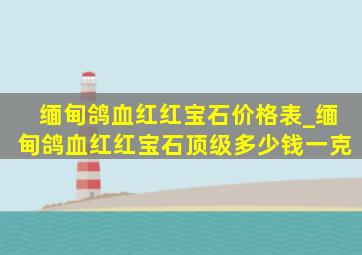 缅甸鸽血红红宝石价格表_缅甸鸽血红红宝石顶级多少钱一克